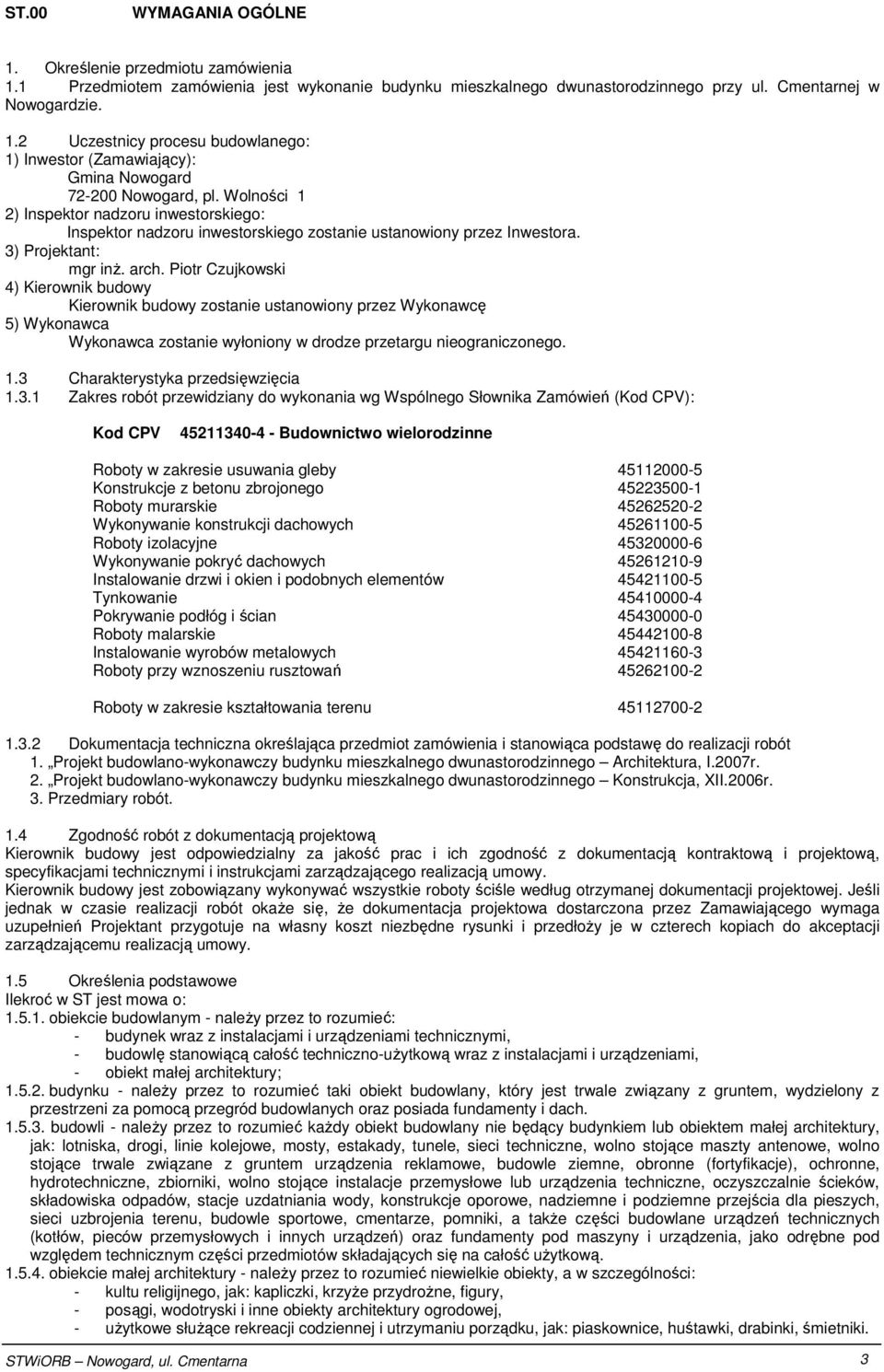 ST.00 WYMAGANIA OGÓLNE

1. Określenie przedmiotu zamówienia
1.1 Przedmiotem zamówienia jest wykonanie budynku mieszkalnego dwunastorodzinnego przy ul. Cmentarnej w Nowogardzie.

1.2 Uczestnicy procesu budowlanego:
1) Inwestor (Zamawiający):
Gmina Nowogard
72-200 Nowogard, pl. Wolności 1
2) Inspektor nadzoru inwestorskiego:
Inspektor nadzoru inwestorskiego zostanie ustanowiony przez Inwestora.
3) Projektant:
mgr inż. arch. Piotr Czujkowski
4) Kierownik budowy
Kierownik budowy zostanie ustanowiony przez Wykonawcę
5) Wykonawca
Wykonawca zostanie wyłoniony w drodze przetargu nieograniczonego.

1.3 Charakterystyka przedsięwzięcia
1.3.1 Zakres robót przewidziany do wykonania wg Wspólnego Słownika Zamówień (Kod CPV):

Kod CPV 45211340-4 - Budownictwo wielorodzinne

| | |
|---|---|
| Roboty w zakresie usuwania gleby | 45112000-5 |
| Konstrukcje z betonu zbrojonego | 45223500-1 |
| Roboty murarskie | 45262520-2 |
| Wykonywanie konstrukcji dachowych | 45261100-5 |
| Roboty izolacyjne | 45320000-6 |
| Wykonywanie pokryć dachowych | 45261210-9 |
| Instalowanie drzwi i okien i podobnych elementów | 45421100-5 |
| Tynkowanie | 45410000-4 |
| Pokrywanie podłóg i ścian | 45430000-0 |
| Roboty malarskie | 45442100-8 |
| Instalowanie wyrobów metalowych | 45421160-3 |
| Roboty przy wznoszeniu rusztowań | 45262100-2 |
| Roboty w zakresie kształtowania terenu | 45112700-2 |

1.3.2 Dokumentacja techniczna określająca przedmiot zamówienia i stanowiąca podstawę do realizacji robót
1. „Projekt budowlano-wykonawczy budynku mieszkalnego dwunastorodzinnego – Architektura, I.2007r.
2. „Projekt budowlano-wykonawczy budynku mieszkalnego dwunastorodzinnego – Konstrukcja, XII.2006r.
3. Przedmiary robót.

1.4 Zgodność robót z dokumentacją projektową
Kierownik budowy jest odpowiedzialny za jakość prac i ich zgodność z dokumentacją kontraktową i projektową, specyfikacjami technicznymi i instrukcjami zarządzającego realizacją umowy.
Kierownik budowy jest zobowiązany wykonywać wszystkie roboty ściśle według otrzymanej dokumentacji projektowej. Jeśli jednak w czasie realizacji robót okaże się, że dokumentacja projektowa dostarczona przez Zamawiającego wymaga uzupełnień Projektant przygotuje na własny koszt niezbędne rysunki i przedłoży je w czterech kopiach do akceptacji zarządzającemu realizacją umowy.

1.5 Określenia podstawowe
Ilekroć w ST jest mowa o:
1.5.1. obiekcie budowlanym - należy przez to rozumieć:
- budynek wraz z instalacjami i urządzeniami technicznymi,
- budowlę stanowiącą całość techniczno-użytkową wraz z instalacjami i urządzeniami,
- obiekt małej architektury;
1.5.2. budynku - należy przez to rozumieć taki obiekt budowlany, który jest trwale związany z gruntem, wydzielony z przestrzeni za pomocą przegród budowlanych oraz posiada fundamenty i dach.
1.5.3. budowli - należy przez to rozumieć każdy obiekt budowlany nie będący budynkiem lub obiektem małej architektury, jak: lotniska, drogi, linie kolejowe, mosty, estakady, tunele, sieci techniczne, wolno stojące maszty antenowe, wolno stojące trwale związane z gruntem urządzenia reklamowe, budowle ziemne, obronne (fortyfikacje), ochronne, hydrotechniczne, zbiorniki, wolno stojące instalacje przemysłowe lub urządzenia techniczne, oczyszczalnie ścieków, składowiska odpadów, stacje uzdatniania wody, konstrukcje oporowe, nadziemne i podziemne przejścia dla pieszych, sieci uzbrojenia terenu, budowle sportowe, cmentarze, pomniki, a także części budowlane urządzeń technicznych (kotłów, pieców przemysłowych i innych urządzeń) oraz fundamenty pod maszyny i urządzenia, jako odrębne pod względem technicznym części przedmiotów składających się na całość użytkową.
1.5.4. obiekcie małej architektury - należy przez to rozumieć niewielkie obiekty, a w szczególności:
- kultu religijnego, jak: kapliczki, krzyże przydrożne, figury,
- posągi, wodotryski i inne obiekty architektury ogrodowej,
- użytkowe służące rekreacji codziennej i utrzymaniu porządku, jak: piaskownice, huśtawki, drabinki, śmietniki.

STWiORB – Nowogard, ul. Cmentarna 3